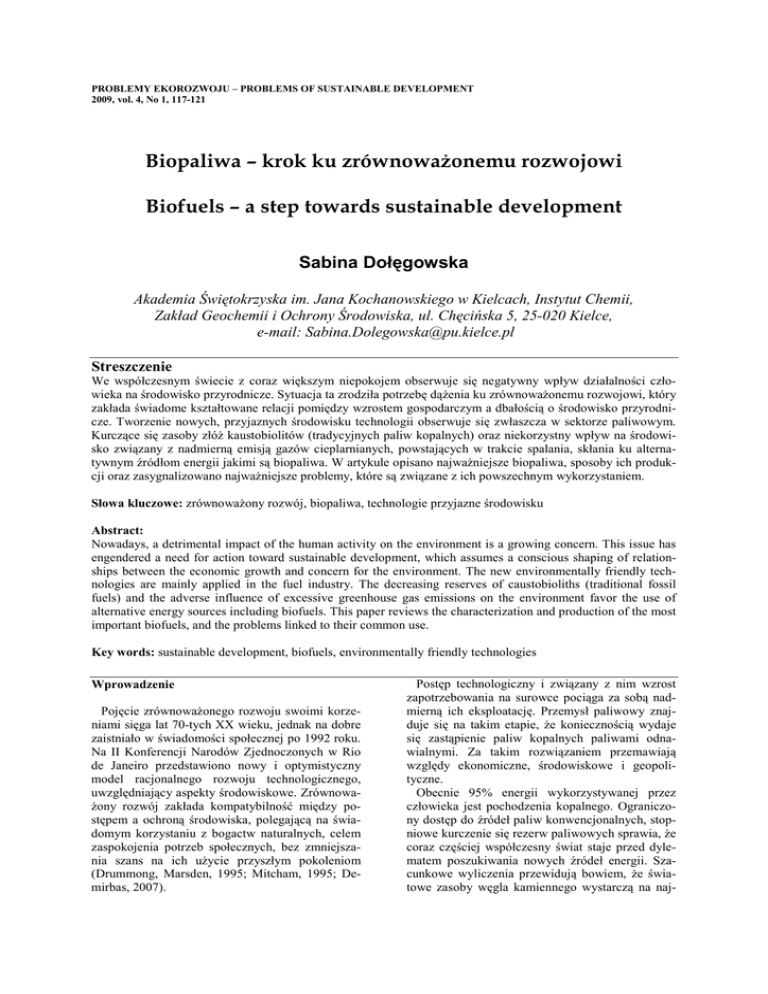 PROBLEMY EKOROZWOJU – PROBLEMS OF SUSTAINABLE DEVELOPMENT
2009, vol. 4, No 1, 117-121

Biopaliwa – krok ku zrównoważonemu rozwojowi

Biofuels – a step towards sustainable development

Sabina Dołęgowska

Akademia Świętokrzyska im. Jana Kochanowskiego w Kielcach, Instytut Chemii, Zakład Geochemii i Ochrony Środowiska, ul. Chęcińska 5, 25-020 Kielce, e-mail: Sabina.Dolegowska@pu.kielce.pl

Streszczenie
We współczesnym świecie z coraz większym niepokojem obserwuje się negatywny wpływ działalności człowieka na środowisko przyrodnicze. Sytuacja ta zrodziła potrzebę dążenia ku zrównoważonemu rozwojowi, który zakłada świadome kształtowane relacji pomiędzy wzrostem gospodarczym a dbałością o środowisko przyrodnicze. Tworzenie nowych, przyjaznych środowisku technologii obserwuje się zwłaszcza w sektorze paliwowym. Kurczące się zasoby złóż kaustobiolitów (tradycyjnych paliw kopalnych) oraz niekorzystny wpływ na środowisko związany z nadmierną emisją gazów cieplarnianych, powstających w trakcie spalania, skłania ku alternatywnym źródłom energii jakimi są biopaliwa. W artykule opisano najważniejsze biopaliwa, sposoby ich produkcji oraz zasygnalizowano najważniejsze problemy, które są związane z ich powszechnym wykorzystaniem.

Słowa kluczowe: zrównoważony rozwój, biopaliwa, technologie przyjazne środowisku

Abstract:
Nowadays, a detrimental impact of the human activity on the environment is a growing concern. This issue has engendered a need for action toward sustainable development, which assumes a conscious shaping of relationships between the economic growth and concern for the environment. The new environmentally friendly technologies are mainly applied in the fuel industry. The decreasing reserves of caustobioliths (traditional fossil fuels) and the adverse influence of excessive greenhouse gas emissions on the environment favor the use of alternative energy sources including biofuels. This paper reviews the characterization and production of the most important biofuels, and the problems linked to their common use.

Key words: sustainable development, biofuels, environmentally friendly technologies

Wprowadzenie

Pojęcie zrównoważonego rozwoju swoimi korzeniami sięga lat 70-tych XX wieku, jednak na dobre zaistniało w świadomości społecznej po 1992 roku. Na II Konferencji Narodów Zjednoczonych w Rio de Janeiro przedstawiono nowy i optymistyczny model racjonalnego rozwoju technologicznego, uwzględniający aspekty środowiskowe. Zrównoważony rozwój zakłada kompatybilność między postępem a ochroną środowiska, polegającą na świadomym korzystaniu z bogactw naturalnych, celem zaspokojenia potrzeb społecznych, bez zmniejszania szans na ich użycie przyszłym pokoleniom (Drummong, Marsden, 1995; Mitcham, 1995; Demirbas, 2007).

Postęp technologiczny i związany z nim wzrost zapotrzebowania na surowce pociąga za sobą nadmierną ich eksploatację. Przemysł paliwowy znajduje się na takim etapie, że koniecznością wydaje się zastąpienie paliw kopalnych paliwami odnawialnymi. Za takim rozwiązaniem przemawiają względy ekonomiczne, środowiskowe i geopolityczne.

Obecnie 95% energii wykorzystywanej przez człowieka jest pochodzenia kopalnego. Ograniczony dostęp do źródeł paliw konwencjonalnych, stopniowe kurczenie się rezerw paliwowych sprawia, że coraz częściej współczesny świat staje przed dylematem poszukiwania nowych źródeł energii. Szacunkowe wyliczenia przewidują bowiem, że światowe zasoby węgla kamiennego wystarczą na naj-